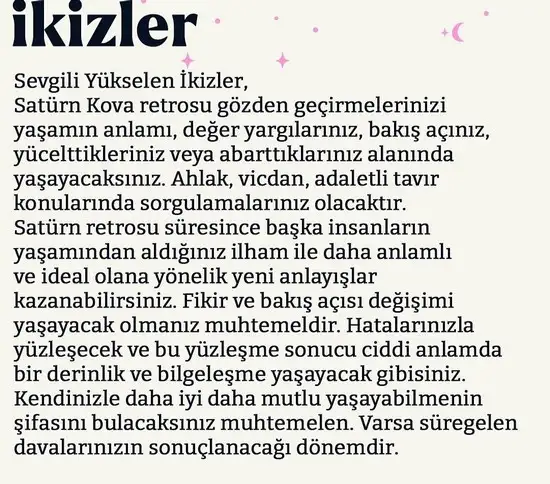 ikizler

Sevgili Yükselen İkizler,
Satürn Kova retrosu gözden geçirmelerinizi yaşamın anlamı, değer yargılarınız, bakış açınız, yücelttikleriniz veya abarttıklarınız alanında yaşayacaksınız. Ahlak, vicdan, adaletli tavır konularında sorgulamalarınız olacaktır. Satürn retrosu süresince başka insanların yaşamından aldığınız ilham ile daha anlamlı ve ideal olana yönelik yeni anlayışlar kazanabilirsiniz. Fikir ve bakış açısı değişimi yaşayacak olmanız muhtemeldir. Hatalarınızla yüzleşecek ve bu yüzleşme sonucu ciddi anlamda bir derinlik ve bilgeleşme yaşayacak gibisiniz. Kendinizle daha iyi daha mutlu yaşayabilmenin şifasını bulacaksınız muhtemelen. Varsa süregelen davalarınızın sonuçlanacağı dönemdir.